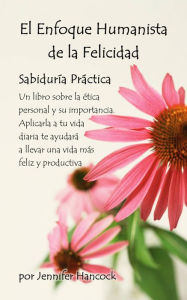 El Enfoque Humanista de la Felicidad

Sabiduría Práctica

Un libro sobre la ética personal y su importancia. Aplicarla a tu vida diaria te ayudará a llevar una vida más feliz y productiva

por Jennifer Hancock